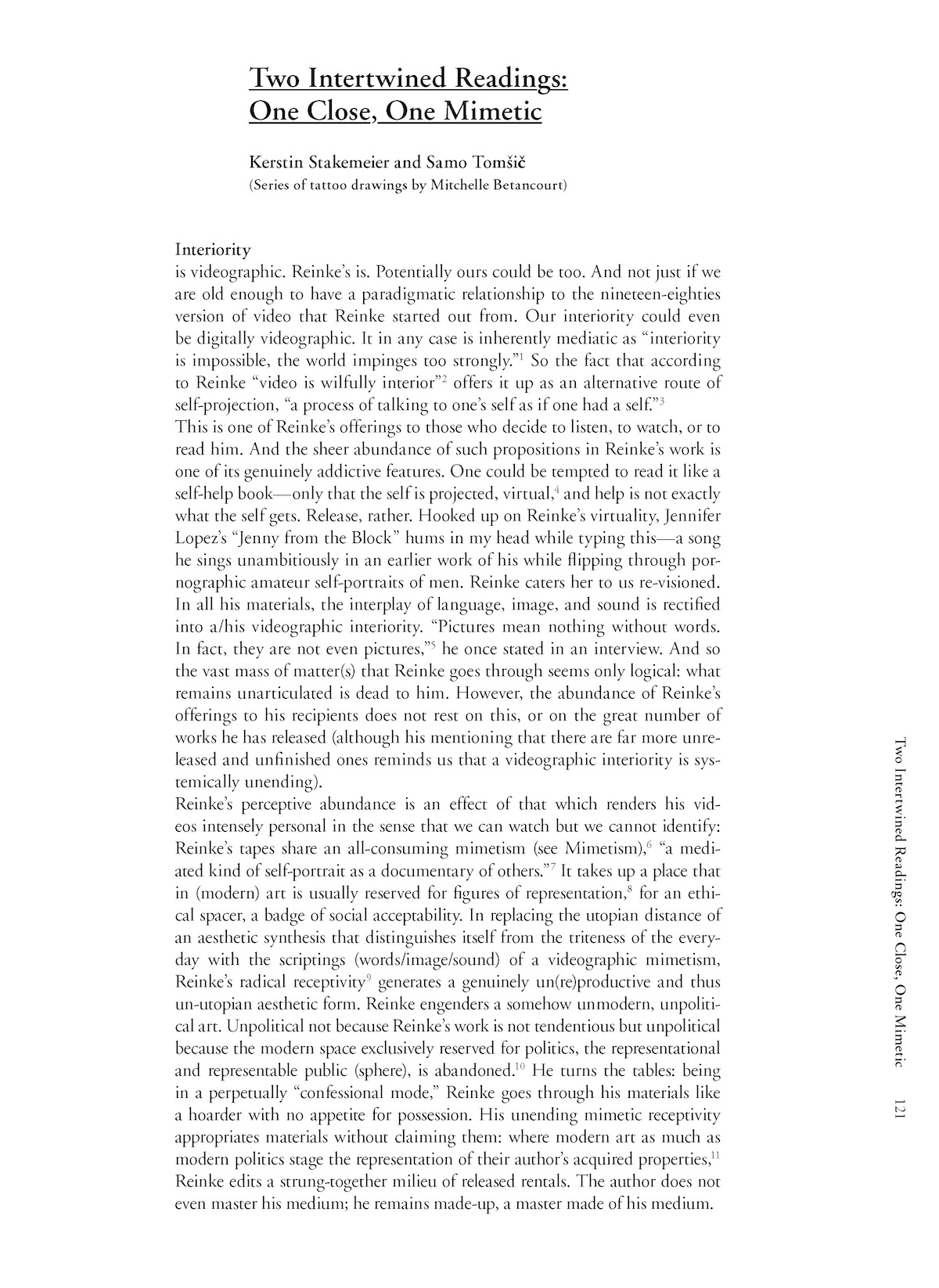 Two Intertwined Readings:
One Close, One Mimetic

Kerstin Stakemeier and Samo Tomšič
(Series of tattoo drawings by Mitchelle Betancourt)

Interiority
is videographic. Reinke's is. Potentially ours could be too. And not just if we are old enough to have a paradigmatic relationship to the nineteen-eighties version of video that Reinke started out from. Our interiority could even be digitally videographic. It in any case is inherently mediatic as "interiority is impossible, the world impinges too strongly."$^1$ So the fact that according to Reinke "video is wilfully interior"$^2$ offers it up as an alternative route of self-projection, "a process of talking to one's self as if one had a self."$^3$
This is one of Reinke's offerings to those who decide to listen, to watch, or to read him. And the sheer abundance of such propositions in Reinke's work is one of its genuinely addictive features. One could be tempted to read it like a self-help book—only that the self is projected, virtual,$^4$ and help is not exactly what the self gets. Release, rather. Hooked up on Reinke's virtuality, Jennifer Lopez's "Jenny from the Block" hums in my head while typing this—a song he sings unambitiously in an earlier work of his while flipping through pornographic amateur self-portraits of men. Reinke caters her to us re-visioned. In all his materials, the interplay of language, image, and sound is rectified into a/his videographic interiority. "Pictures mean nothing without words. In fact, they are not even pictures,"$^5$ he once stated in an interview. And so the vast mass of matter(s) that Reinke goes through seems only logical: what remains unarticulated is dead to him. However, the abundance of Reinke's offerings to his recipients does not rest on this, or on the great number of works he has released (although his mentioning that there are far more unreleased and unfinished ones reminds us that a videographic interiority is systemically unending).
Reinke's perceptive abundance is an effect of that which renders his videos intensely personal in the sense that we can watch but we cannot identify: Reinke's tapes share an all-consuming mimetism (see Mimetism),$^6$ "a mediated kind of self-portrait as a documentary of others."$^7$ It takes up a place that in (modern) art is usually reserved for figures of representation,$^8$ for an ethical spacer, a badge of social acceptability. In replacing the utopian distance of an aesthetic synthesis that distinguishes itself from the triteness of the everyday with the scriptings (words/image/sound) of a videographic mimetism, Reinke's radical receptivity$^9$ generates a genuinely un(re)productive and thus un-utopian aesthetic form. Reinke engenders a somehow unmodern, unpolitical art. Unpolitical not because Reinke's work is not tendentious but unpolitical because the modern space exclusively reserved for politics, the representational and representable public (sphere), is abandoned.$^{10}$ He turns the tables: being in a perpetually "confessional mode," Reinke goes through his materials like a hoarder with no appetite for possession. His unending mimetic receptivity appropriates materials without claiming them: where modern art as much as modern politics stage the representation of their author's acquired properties,$^{11}$ Reinke edits a strung-together milieu of released rentals. The author does not even master his medium; he remains made-up, a master made of his medium.

Two Intertwined Readings: One Close, One Mimetic 121